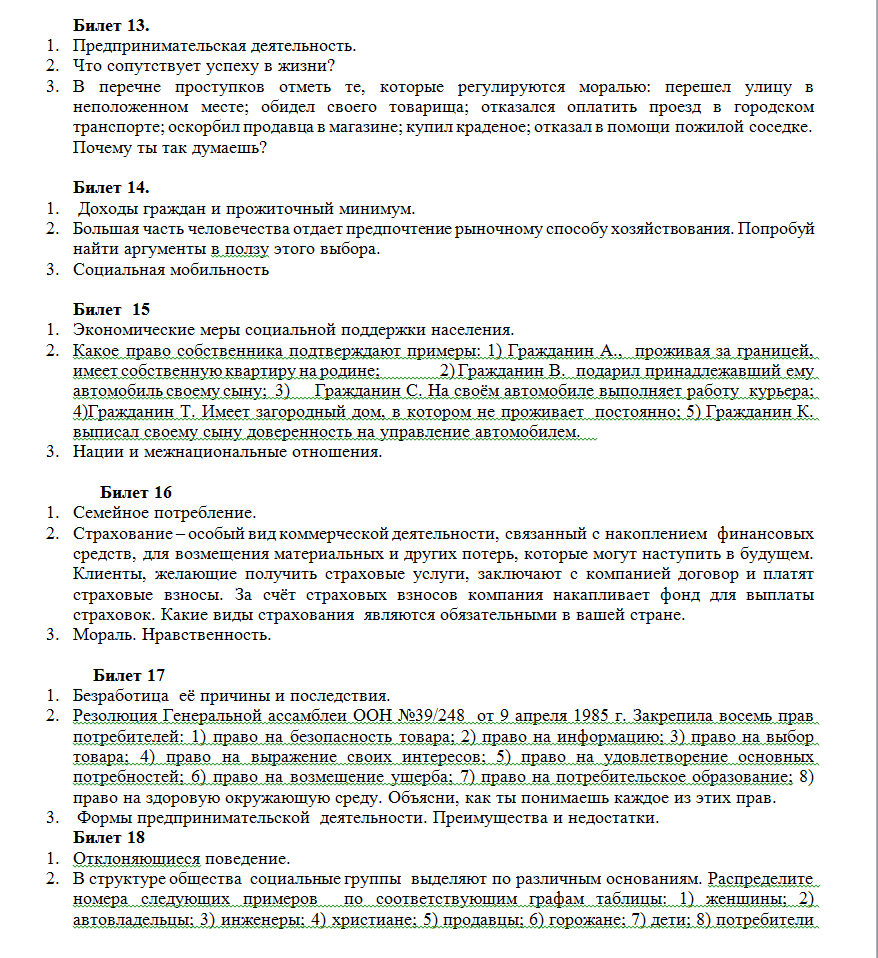 Билет 13.
1. Предпринимательская деятельность.
2. Что сопутствует успеху в жизни?
3. В перечне проступков отметь те, которые регулируются моралью: перешел улицу в неположенном месте; обидел своего товарища; отказался оплатить проезд в городском транспорте; оскорбил продавца в магазине; купил краденое; отказал в помощи пожилой соседке. Почему ты так думаешь?

Билет 14.
1. Доходы граждан и прожиточный минимум.
2. Большая часть человечества отдает предпочтение рыночному способу хозяйствования. Попробуй найти аргументы в ползу этого выбора.
3. Социальная мобильность

Билет 15
1. Экономические меры социальной поддержки населения.
2. Какое право собственника подтверждают примеры: 1) Гражданин А., проживая за границей, имеет собственную квартиру на родине; 2) Гражданин В. подарил принадлежавший ему автомобиль своему сыну; 3) Гражданин С. На своём автомобиле выполняет работу курьера; 4)Гражданин Т. Имеет загородный дом, в котором не проживает постоянно; 5) Гражданин К. выписал своему сыну доверенность на управление автомобилем.
3. Нации и межнациональные отношения.

Билет 16
1. Семейное потребление.
2. Страхование – особый вид коммерческой деятельности, связанный с накоплением финансовых средств, для возмещения материальных и других потерь, которые могут наступить в будущем. Клиенты, желающие получить страховые услуги, заключают с компанией договор и платят страховые взносы. За счёт страховых взносов компания накапливает фонд для выплаты страховок. Какие виды страхования являются обязательными в вашей стране.
3. Мораль. Нравственность.

Билет 17
1. Безработица её причины и последствия.
2. Резолюция Генеральной ассамблеи ООН №39/248 от 9 апреля 1985 г. Закрепила восемь прав потребителей: 1) право на безопасность товара; 2) право на информацию; 3) право на выбор товара; 4) право на выражение своих интересов; 5) право на удовлетворение основных потребностей; 6) право на возмещение ущерба; 7) право на потребительское образование; 8) право на здоровую окружающую среду. Объясни, как ты понимаешь каждое из этих прав.
3. Формы предпринимательской деятельности. Преимущества и недостатки.
Билет 18
1. Отклоняющиеся поведение.
2. В структуре общества социальные группы выделяют по различным основаниям. Распределите номера следующих примеров по соответствующим графам таблицы: 1) женщины; 2) автовладельцы; 3) инженеры; 4) христиане; 5) продавцы; 6) горожане; 7) дети; 8) потребители